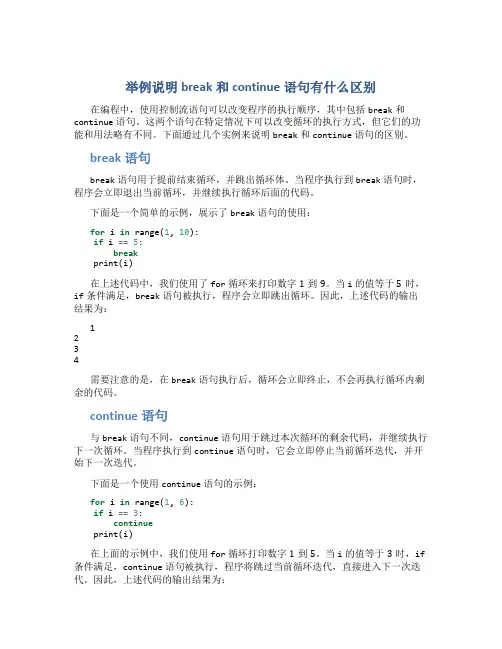 举例说明 break 和 continue 语句有什么区别

在编程中，使用控制流语句可以改变程序的执行顺序，其中包括 break 和 continue 语句。这两个语句在特定情况下可以改变循环的执行方式，但它们的功能和用法略有不同。下面通过几个实例来说明 break 和 continue 语句的区别。

break 语句

break 语句用于提前结束循环，并跳出循环体。当程序执行到 break 语句时，程序会立即退出当前循环，并继续执行循环后面的代码。

下面是一个简单的示例，展示了 break 语句的使用：

for i in range(1, 10):
 if i == 5:
   break
 print(i)

在上述代码中，我们使用了 for 循环来打印数字 1 到 9。当 i 的值等于 5 时，if 条件满足，break 语句被执行，程序会立即跳出循环。因此，上述代码的输出结果为：

1
2
3
4

需要注意的是，在 break 语句执行后，循环会立即终止，不会再执行循环内剩余的代码。

continue 语句

与 break 语句不同，continue 语句用于跳过本次循环的剩余代码，并继续执行下一次循环。当程序执行到 continue 语句时，它会立即停止当前循环迭代，并开始下一次迭代。

下面是一个使用 continue 语句的示例：

for i in range(1, 6):
 if i == 3:
   continue
 print(i)

在上面的示例中，我们使用 for 循环打印数字 1 到 5。当 i 的值等于 3 时，if 条件满足，continue 语句被执行，程序将跳过当前循环迭代，直接进入下一次迭代。因此，上述代码的输出结果为：